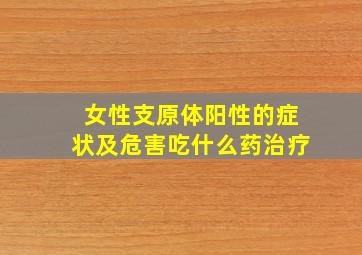 女性支原体阳性的症状及危害吃什么药治疗